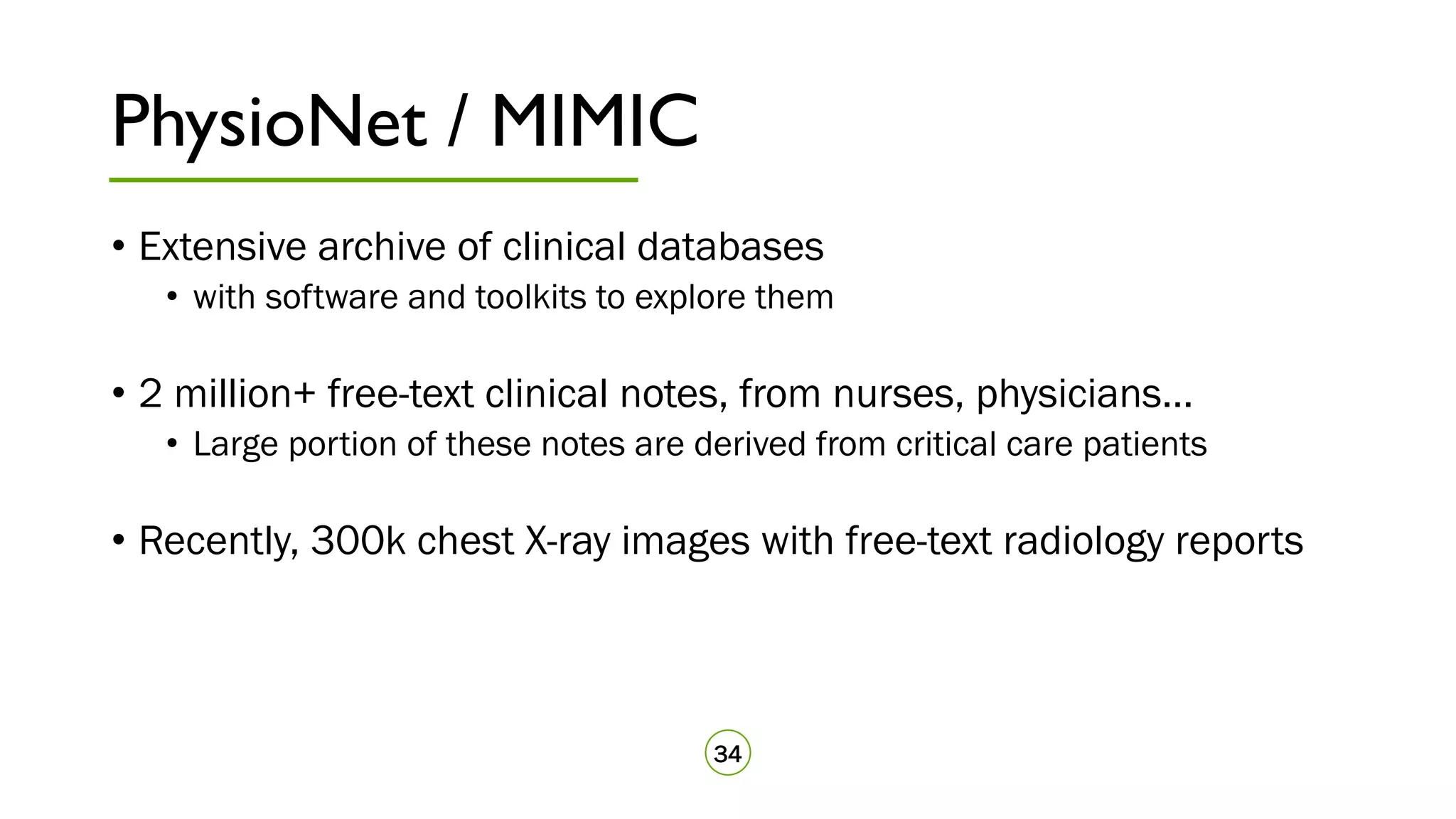 PhysioNet / MIMIC

• Extensive archive of clinical databases
  • with software and toolkits to explore them

• 2 million+ free-text clinical notes, from nurses, physicians…
  • Large portion of these notes are derived from critical care patients

• Recently, 300k chest X-ray images with free-text radiology reports

34